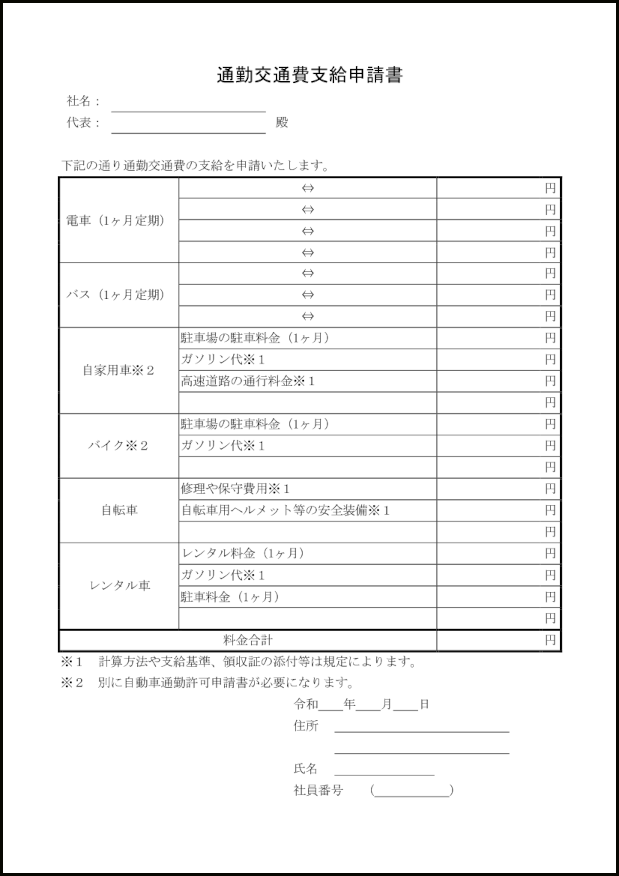 通勤交通費支給申請書

社名：

代表：　　　　　　　　　　殿

下記の通り通勤交通費の支給を申請いたします。

| | | |
|---|---|---|
| 電車（1ヶ月定期） | ⇔ | 円 |
| | ⇔ | 円 |
| | ⇔ | 円 |
| | ⇔ | 円 |
| バス（1ヶ月定期） | ⇔ | 円 |
| | ⇔ | 円 |
| | ⇔ | 円 |
| 自家用車※2 | 駐車場の駐車料金（1ヶ月） | 円 |
| | ガソリン代※1 | 円 |
| | 高速道路の通行料金※1 | 円 |
| | | 円 |
| バイク※2 | 駐車場の駐車料金（1ヶ月） | 円 |
| | ガソリン代※1 | 円 |
| | | 円 |
| 自転車 | 修理や保守費用※1 | 円 |
| | 自転車用ヘルメット等の安全装備※1 | 円 |
| | | 円 |
| レンタル車 | レンタル料金（1ヶ月） | 円 |
| | ガソリン代※1 | 円 |
| | 駐車料金（1ヶ月） | 円 |
| | | 円 |
| 料金合計 | | 円 |

※1　計算方法や支給基準、領収証の添付等は規定によります。

※2　別に自動車通勤許可申請書が必要になります。

令和＿＿年＿＿月＿＿日

住所

氏名

社員番号　（　　　　　）